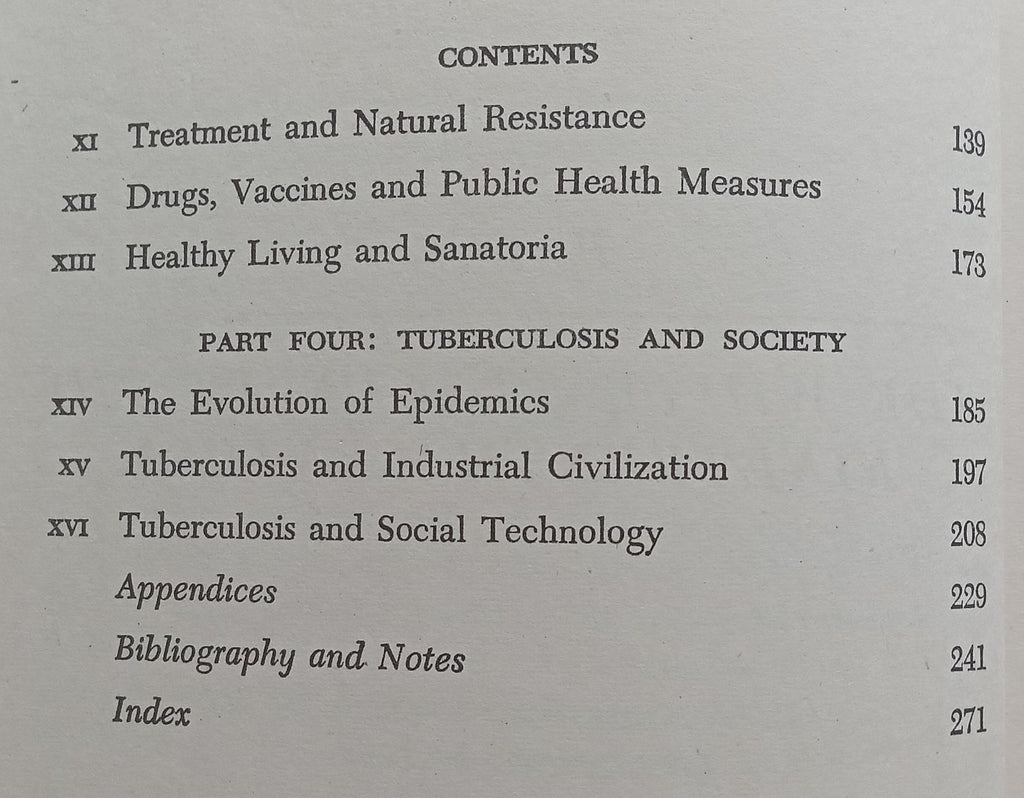 CONTENTS

XI Treatment and Natural Resistance 139

XII Drugs, Vaccines and Public Health Measures 154

XIII Healthy Living and Sanatoria 173

PART FOUR: TUBERCULOSIS AND SOCIETY

XIV The Evolution of Epidemics 185

XV Tuberculosis and Industrial Civilization 197

XVI Tuberculosis and Social Technology 208

Appendices 229

Bibliography and Notes 241

Index 271